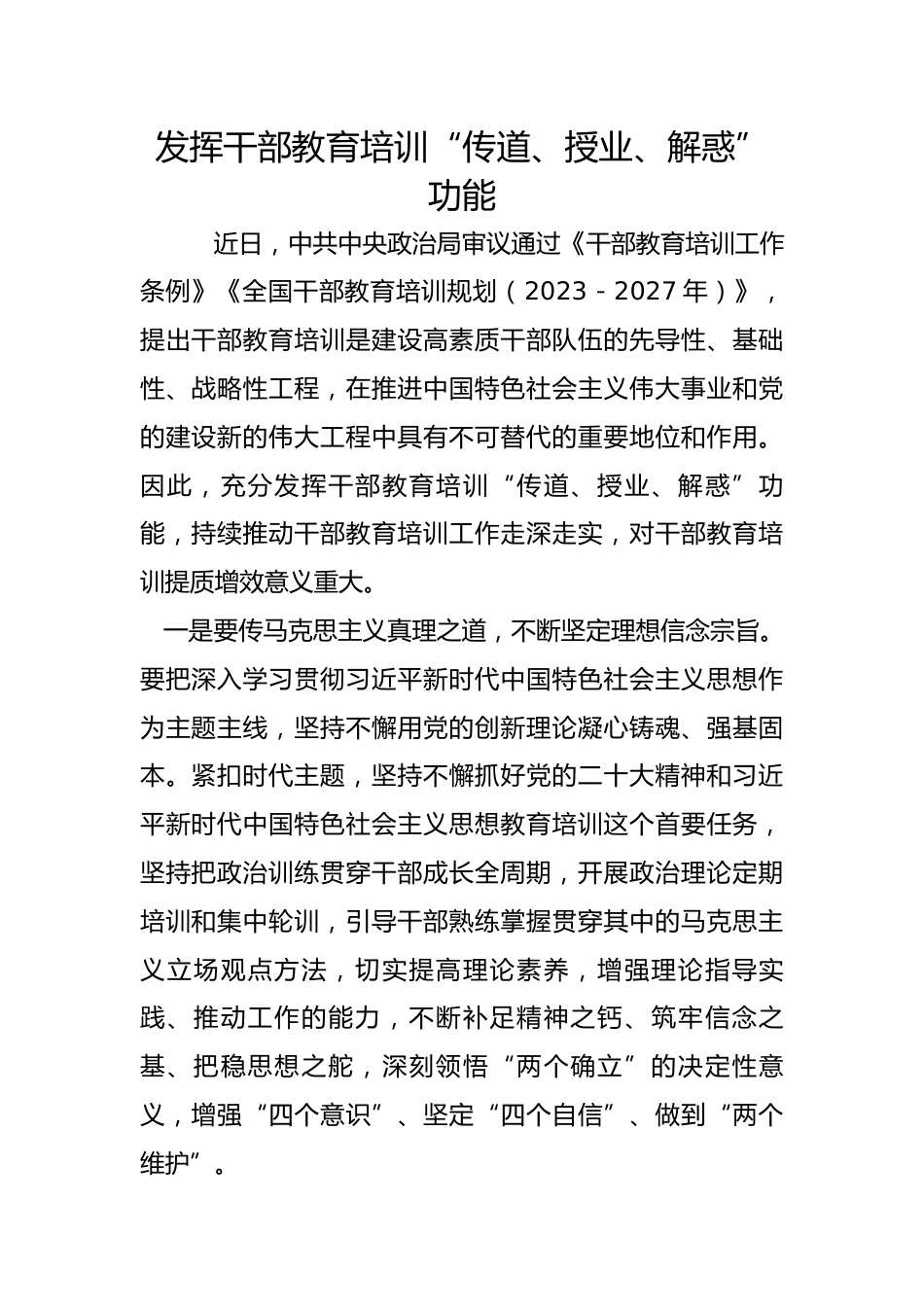 发挥干部教育培训“传道、授业、解惑”功能

近日，中共中央政治局审议通过《干部教育培训工作条例》《全国干部教育培训规划（2023－2027年）》，提出干部教育培训是建设高素质干部队伍的先导性、基础性、战略性工程，在推进中国特色社会主义伟大事业和党的建设新的伟大工程中具有不可替代的重要地位和作用。因此，充分发挥干部教育培训“传道、授业、解惑”功能，持续推动干部教育培训工作走深走实，对干部教育培训提质增效意义重大。

一是要传马克思主义真理之道，不断坚定理想信念宗旨。要把深入学习贯彻习近平新时代中国特色社会主义思想作为主题主线，坚持不懈用党的创新理论凝心铸魂、强基固本。紧扣时代主题，坚持不懈抓好党的二十大精神和习近平新时代中国特色社会主义思想教育培训这个首要任务，坚持把政治训练贯穿干部成长全周期，开展政治理论定期培训和集中轮训，引导干部熟练掌握贯穿其中的马克思主义立场观点方法，切实提高理论素养，增强理论指导实践、推动工作的能力，不断补足精神之钙、筑牢信念之基、把稳思想之舵，深刻领悟“两个确立”的决定性意义，增强“四个意识”、坚定“四个自信”、做到“两个维护”。